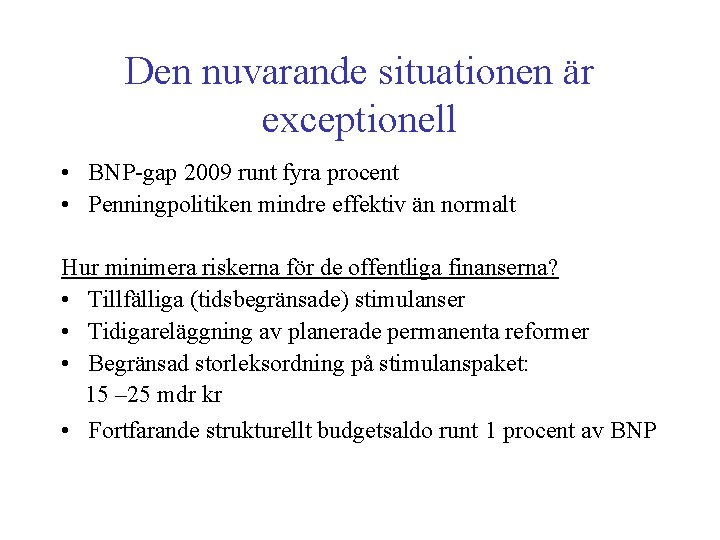 Den nuvarande situationen är exceptionell

• BNP-gap 2009 runt fyra procent
• Penningpolitiken mindre effektiv än normalt

Hur minimera riskerna för de offentliga finanserna?
• Tillfälliga (tidsbegränsade) stimulanser
• Tidigareläggning av planerade permanenta reformer
• Begränsad storleksordning på stimulanspaket: 15 –25 mdr kr
• Fortfarande strukturellt budgetsaldo runt 1 procent av BNP